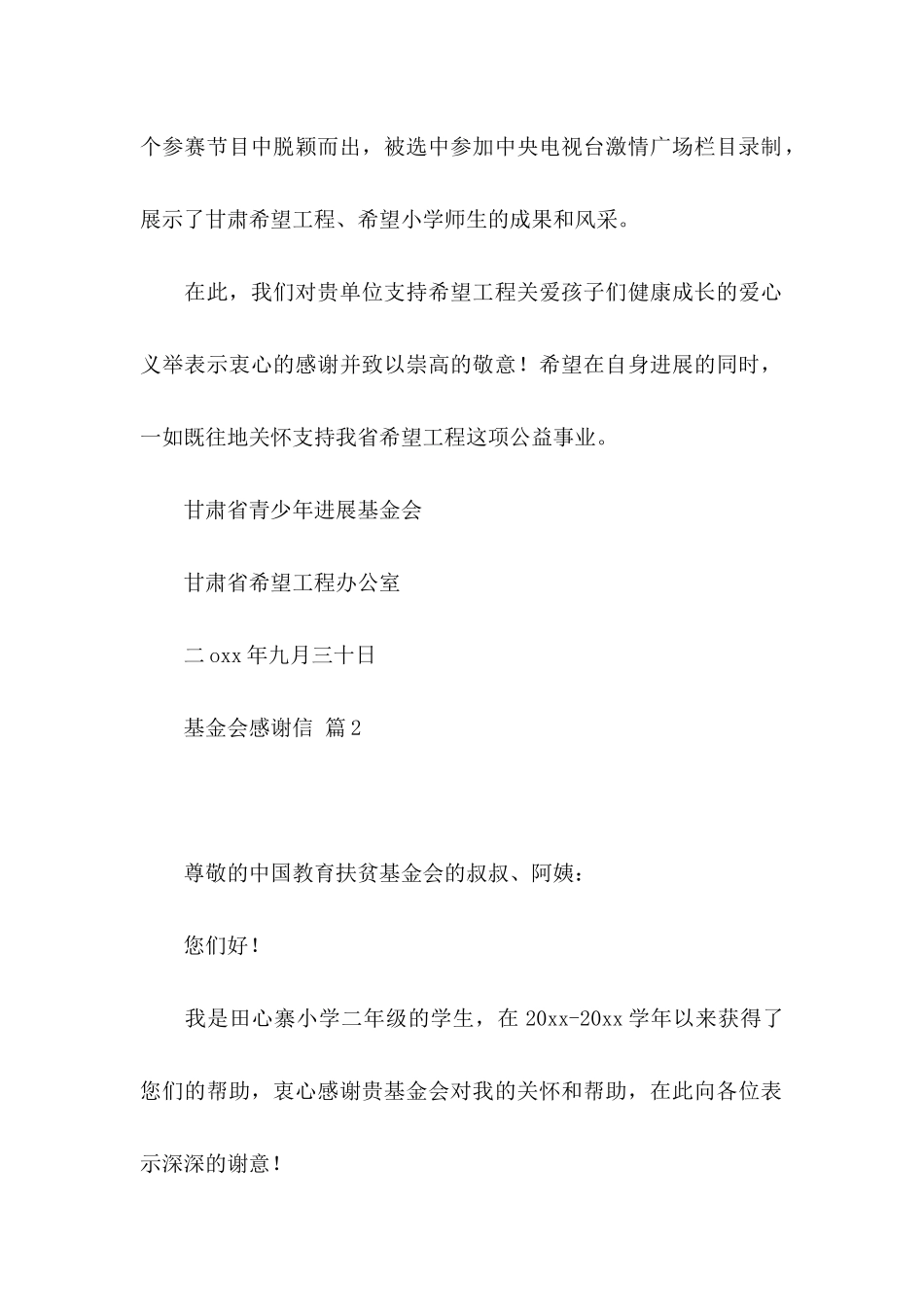 个参赛节目中脱颖而出，被选中参加中央电视台激情广场栏目录制，展示了甘肃希望工程、希望小学师生的成果和风采。

在此，我们对贵单位支持希望工程关爱孩子们健康成长的爱心义举表示衷心的感谢并致以崇高的敬意！希望在自身进展的同时，一如既往地关怀支持我省希望工程这项公益事业。

甘肃省青少年进展基金会

甘肃省希望工程办公室

二oxx年九月三十日

基金会感谢信 篇2

尊敬的中国教育扶贫基金会的叔叔、阿姨：

您们好！

我是田心寨小学二年级的学生，在20xx-20xx学年以来获得了您们的帮助，衷心感谢贵基金会对我的关怀和帮助，在此向各位表示深深的谢意！